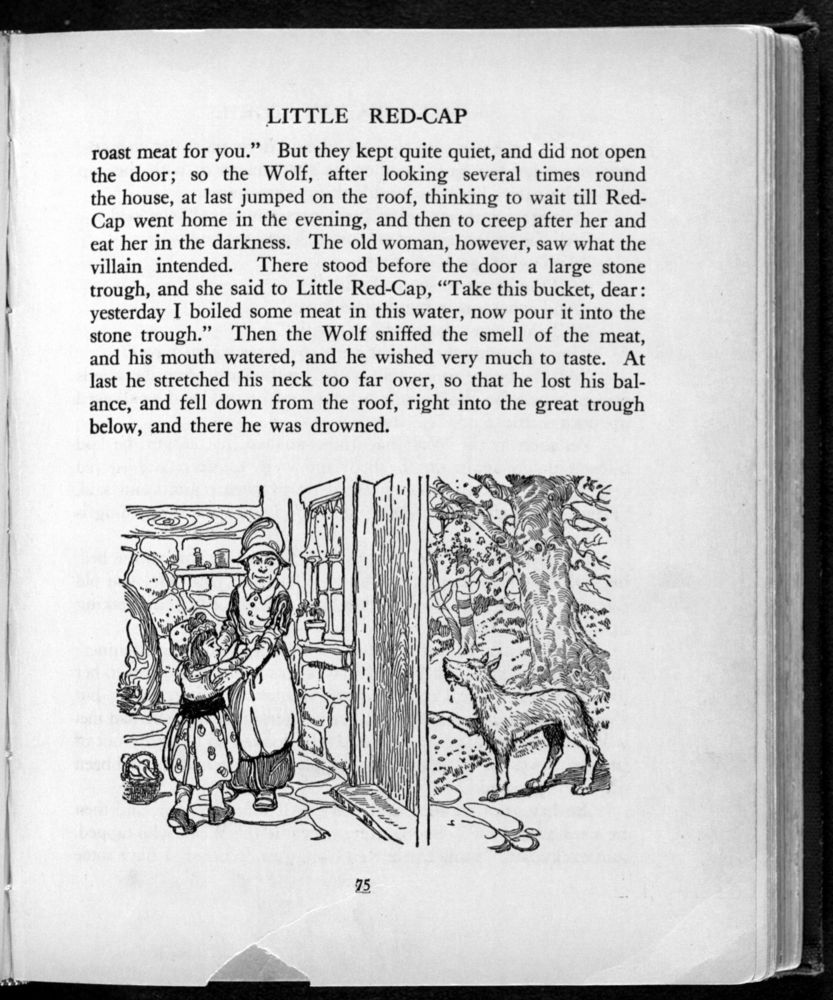 LITTLE RED-CAP

roast meat for you." But they kept quite quiet, and did not open the door; so the Wolf, after looking several times round the house, at last jumped on the roof, thinking to wait till Red-Cap went home in the evening, and then to creep after her and eat her in the darkness. The old woman, however, saw what the villain intended. There stood before the door a large stone trough, and she said to Little Red-Cap, "Take this bucket, dear: yesterday I boiled some meat in this water, now pour it into the stone trough." Then the Wolf sniffed the smell of the meat, and his mouth watered, and he wished very much to taste. At last he stretched his neck too far over, so that he lost his balance, and fell down from the roof, right into the great trough below, and there he was drowned.

75